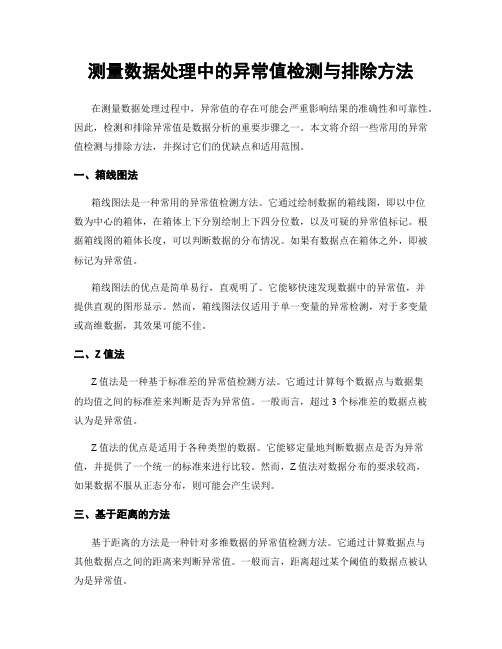 测量数据处理中的异常值检测与排除方法

在测量数据处理过程中，异常值的存在可能会严重影响结果的准确性和可靠性。因此，检测和排除异常值是数据分析的重要步骤之一。本文将介绍一些常用的异常值检测与排除方法，并探讨它们的优缺点和适用范围。

一、箱线图法

箱线图法是一种常用的异常值检测方法。它通过绘制数据的箱线图，即以中位数为中心的箱体，在箱体上下分别绘制上下四分位数，以及可疑的异常值标记。根据箱线图的箱体长度，可以判断数据的分布情况。如果有数据点在箱体之外，即被标记为异常值。

箱线图法的优点是简单易行，直观明了。它能够快速发现数据中的异常值，并提供直观的图形显示。然而，箱线图法仅适用于单一变量的异常检测，对于多变量或高维数据，其效果可能不佳。

二、Z 值法

Z 值法是一种基于标准差的异常值检测方法。它通过计算每个数据点与数据集的均值之间的标准差来判断是否为异常值。一般而言，超过 3 个标准差的数据点被认为是异常值。

Z 值法的优点是适用于各种类型的数据。它能够定量地判断数据点是否为异常值，并提供了一个统一的标准来进行比较。然而，Z 值法对数据分布的要求较高，如果数据不服从正态分布，则可能会产生误判。

三、基于距离的方法

基于距离的方法是一种针对多维数据的异常值检测方法。它通过计算数据点与其他数据点之间的距离来判断异常值。一般而言，距离超过某个阈值的数据点被认为是异常值。